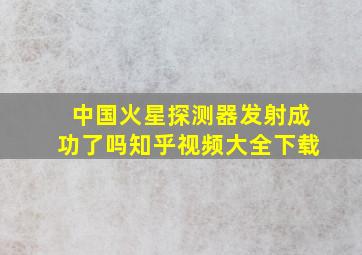 中国火星探测器发射成功了吗知乎视频大全下载